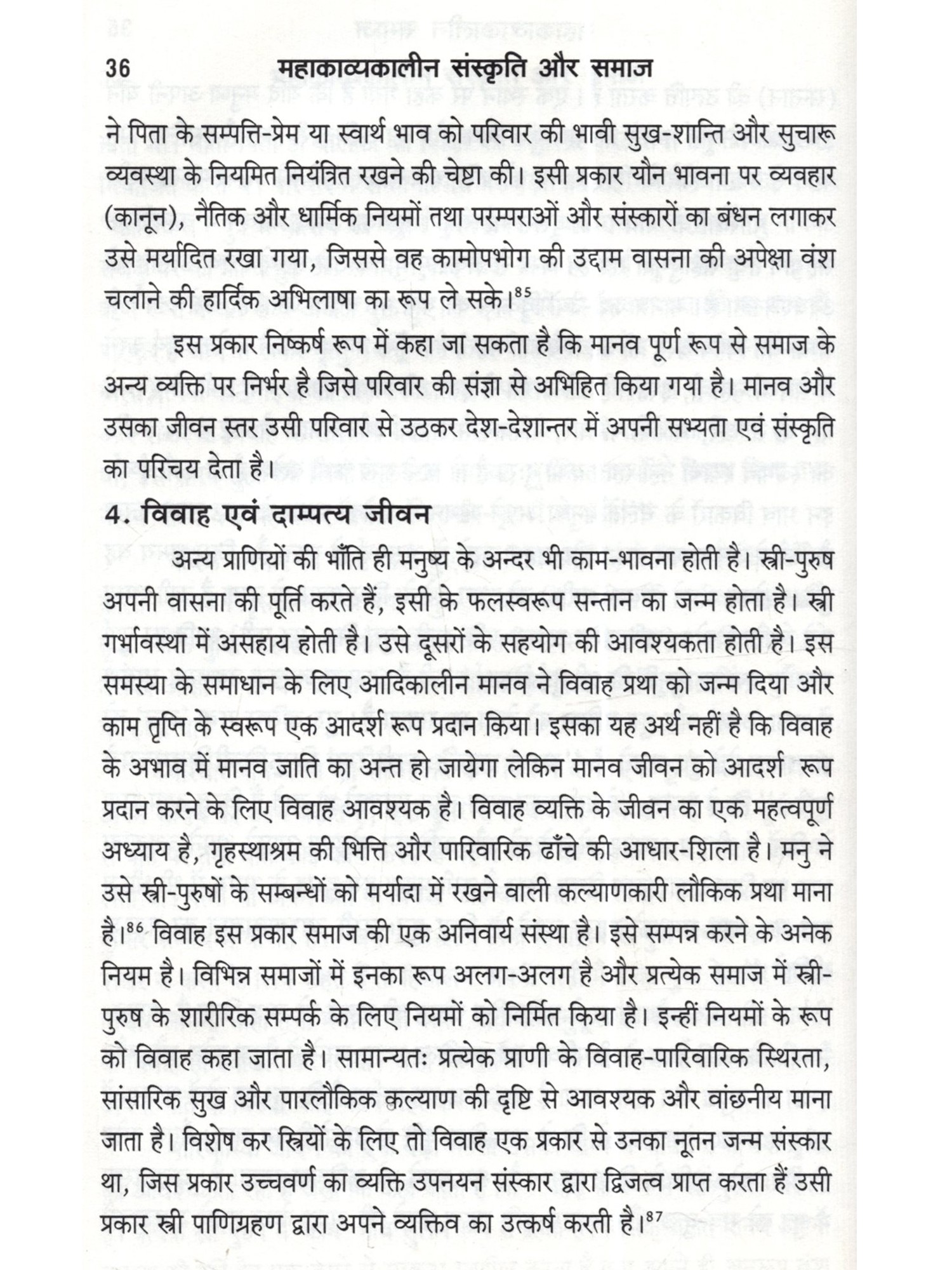 36 महाकाव्यकालीन संस्कृति और समाज

ने पिता के सम्पत्ति-प्रेम या स्वार्थ भाव को परिवार की भावी सुख-शान्ति और सुचारू व्यवस्था के नियमित नियंत्रित रखने की चेष्टा की। इसी प्रकार यौन भावना पर व्यवहार (कानून), नैतिक और धार्मिक नियमों तथा परम्पराओं और संस्कारों का बंधन लगाकर उसे मर्यादित रखा गया, जिससे वह कामोपभोग की उद्दाम वासना की अपेक्षा वंश चलाने की हार्दिक अभिलाषा का रूप ले सके।$^{85}$

इस प्रकार निष्कर्ष रूप में कहा जा सकता है कि मानव पूर्ण रूप से समाज के अन्य व्यक्ति पर निर्भर है जिसे परिवार की संज्ञा से अभिहित किया गया है। मानव और उसका जीवन स्तर उसी परिवार से उठकर देश-देशान्तर में अपनी सभ्यता एवं संस्कृति का परिचय देता है।

4. विवाह एवं दाम्पत्य जीवन

अन्य प्राणियों की भाँति ही मनुष्य के अन्दर भी काम-भावना होती है। स्त्री-पुरुष अपनी वासना की पूर्ति करते हैं, इसी के फलस्वरूप सन्तान का जन्म होता है। स्त्री गर्भावस्था में असहाय होती है। उसे दूसरों के सहयोग की आवश्यकता होती है। इस समस्या के समाधान के लिए आदिकालीन मानव ने विवाह प्रथा को जन्म दिया और काम तृप्ति के स्वरूप एक आदर्श रूप प्रदान किया। इसका यह अर्थ नहीं है कि विवाह के अभाव में मानव जाति का अन्त हो जायेगा लेकिन मानव जीवन को आदर्श रूप प्रदान करने के लिए विवाह आवश्यक है। विवाह व्यक्ति के जीवन का एक महत्वपूर्ण अध्याय है, गृहस्थाश्रम की भित्ति और पारिवारिक ढाँचे की आधार-शिला है। मनु ने उसे स्त्री-पुरुषों के सम्बन्धों को मर्यादा में रखने वाली कल्याणकारी लौकिक प्रथा माना है।$^{86}$ विवाह इस प्रकार समाज की एक अनिवार्य संस्था है। इसे सम्पन्न करने के अनेक नियम है। विभिन्न समाजों में इनका रूप अलग-अलग है और प्रत्येक समाज में स्त्री-पुरुष के शारीरिक सम्पर्क के लिए नियमों को निर्मित किया है। इन्हीं नियमों के रूप को विवाह कहा जाता है। सामान्यतः प्रत्येक प्राणी के विवाह-पारिवारिक स्थिरता, सांसारिक सुख और पारलौकिक कल्याण की दृष्टि से आवश्यक और वांछनीय माना जाता है। विशेष कर स्त्रियों के लिए तो विवाह एक प्रकार से उनका नूतन जन्म संस्कार था, जिस प्रकार उच्चवर्ण का व्यक्ति उपनयन संस्कार द्वारा द्विजत्व प्राप्त करता हैं उसी प्रकार स्त्री पाणिग्रहण द्वारा अपने व्यक्तिव का उत्कर्ष करती है।$^{87}$